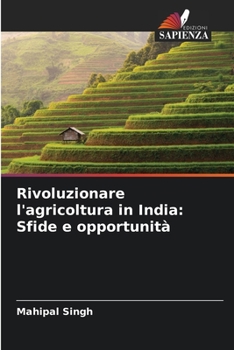 EDIZIONI
SAPIENZA

Rivoluzionare l'agricoltura in India: Sfide e opportunità

Mahipal Singh